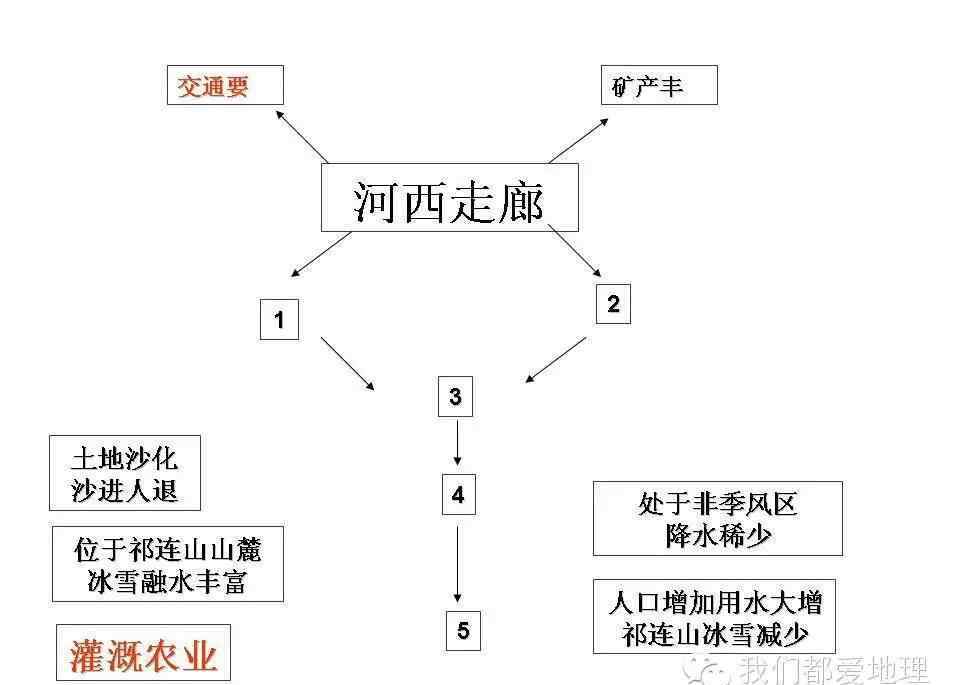 交通要

矿产丰

河西走廊

1

2

3

4

5

土地沙化
沙进人退

位于祁连山山麓
冰雪融水丰富

灌溉农业

处于非季风区
降水稀少

人口增加用水大增
祁连山冰雪减少

我们都爱地理